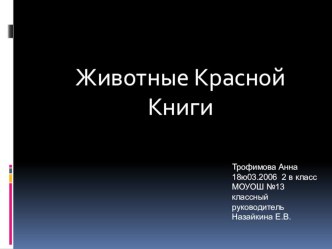 Животные Красной Книги

Трофимова Анна
18ю03.2006 2 в класс
МОУОШ №13
классный руководитель
Назайкина Е.В.